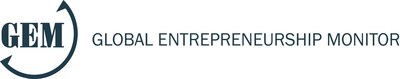 GEM

GLOBAL ENTREPRENEURSHIP MONITOR